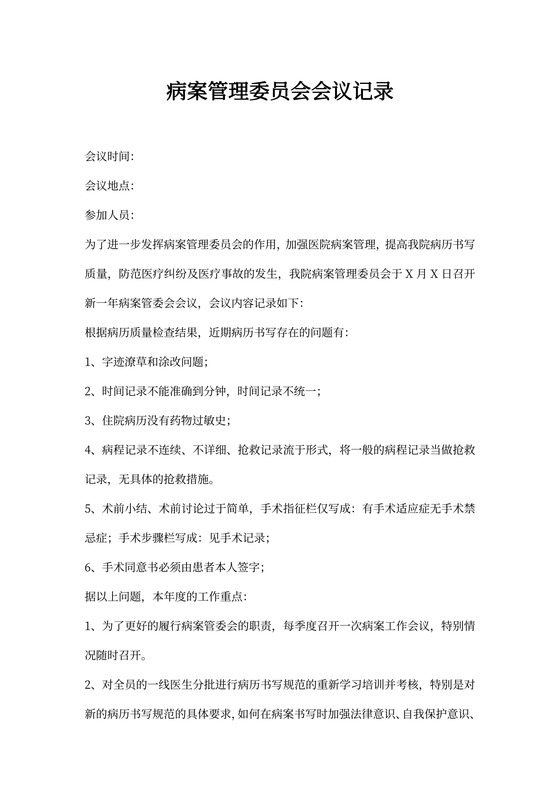 病案管理委员会会议记录

会议时间:

会议地点:

参加人员:

为了进一步发挥病案管理委员会的作用，加强医院病案管理，提高我院病历书写质量，防范医疗纠纷及医疗事故的发生，我院病案管理委员会于 X 月 X 日召开新一年病案管委会会议，会议内容记录如下:

根据病历质量检查结果，近期病历书写存在的问题有:

1、字迹潦草和涂改问题;

2、时间记录不能准确到分钟，时间记录不统一;

3、住院病历没有药物过敏史;

4、病程记录不连续、不详细、抢救记录流于形式，将一般的病程记录当做抢救记录，无具体的抢救措施。

5、术前小结、术前讨论过于简单，手术指征栏仅写成：有手术适应症无手术禁忌症；手术步骤栏写成：见手术记录;

6、手术同意书必须由患者本人签字;

据以上问题，本年度的工作重点:

1、为了更好的履行病案管委会的职责，每季度召开一次病案工作会议，特别情况随时召开。

2、对全员的一线医生分批进行病历书写规范的重新学习培训并考核，特别是对新的病历书写规范的具体要求，如何在病案书写时加强法律意识、自我保护意识、